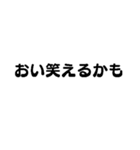 おい笑えるかも